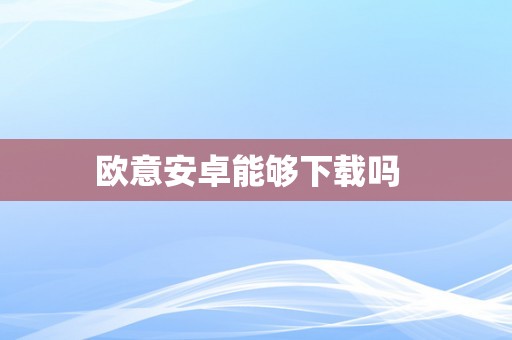 欧意安卓能够下载吗